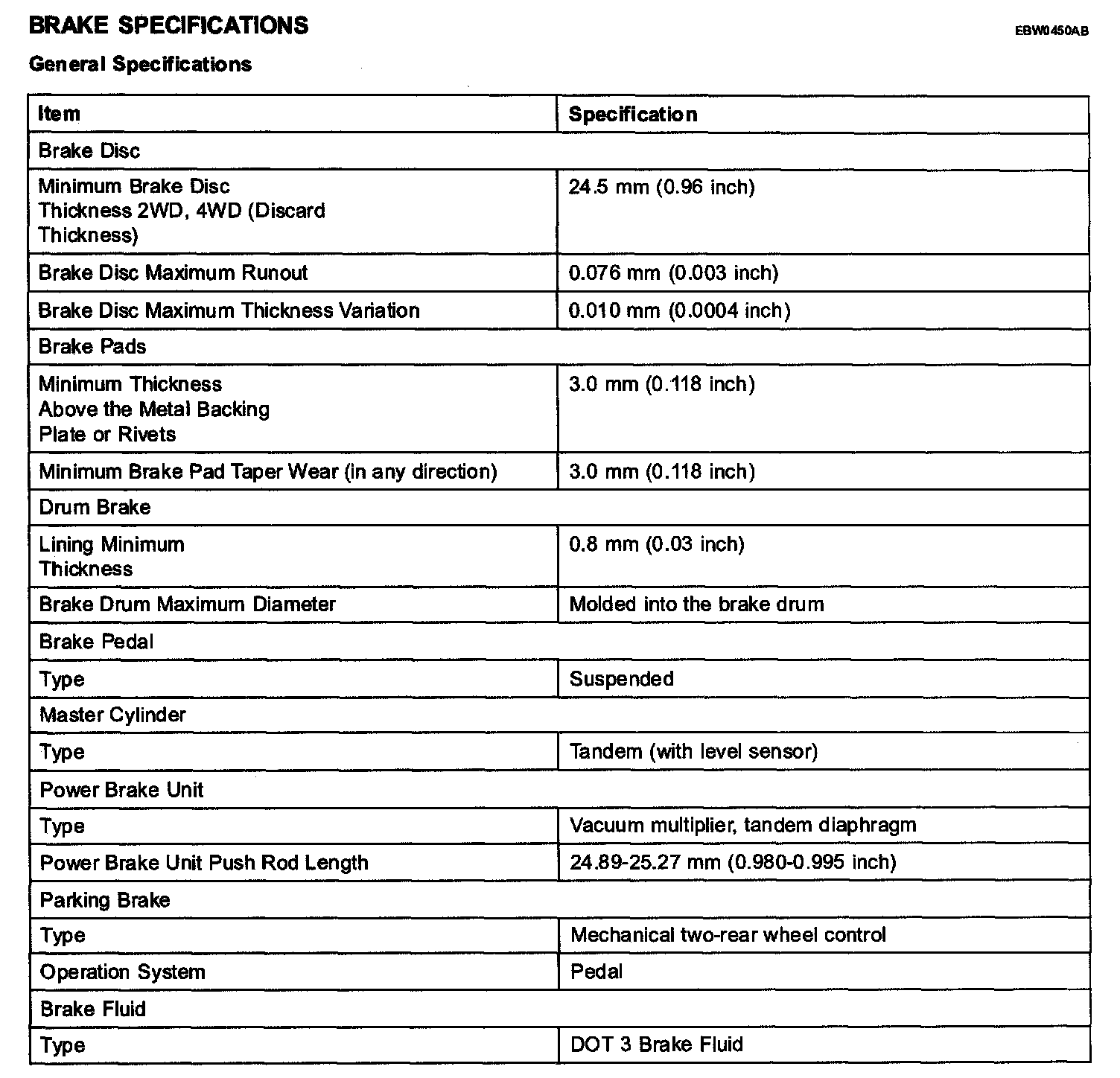 BRAKE SPECIFICATIONS

EBW0450AB

General Specifications

| Item | Specification |
|---|---|
| Brake Disc | |
| Minimum Brake Disc Thickness 2WD, 4WD (Discard Thickness) | 24.5 mm (0.96 inch) |
| Brake Disc Maximum Runout | 0.076 mm (0.003 inch) |
| Brake Disc Maximum Thickness Variation | 0.010 mm (0.0004 inch) |
| Brake Pads | |
| Minimum Thickness Above the Metal Backing Plate or Rivets | 3.0 mm (0.118 inch) |
| Minimum Brake Pad Taper Wear (in any direction) | 3.0 mm (0.118 inch) |
| Drum Brake | |
| Lining Minimum Thickness | 0.8 mm (0.03 inch) |
| Brake Drum Maximum Diameter | Molded into the brake drum |
| Brake Pedal | |
| Type | Suspended |
| Master Cylinder | |
| Type | Tandem (with level sensor) |
| Power Brake Unit | |
| Type | Vacuum multiplier, tandem diaphragm |
| Power Brake Unit Push Rod Length | 24.89-25.27 mm (0.980-0.995 inch) |
| Parking Brake | |
| Type | Mechanical two-rear wheel control |
| Operation System | Pedal |
| Brake Fluid | |
| Type | DOT 3 Brake Fluid |